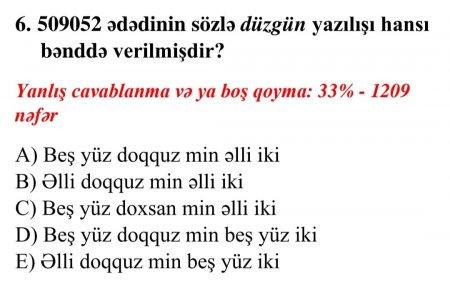 6. 509052 ədədinin sözlə düzgün yazılışı hansı bənddə verilmişdir?

Yanlış cavablanma və ya boş qoyma: 33% - 1209 nəfər

A) Beş yüz doqquz min əlli iki
B) Əlli doqquz min əlli iki
C) Beş yüz doxsan min əlli iki
D) Beş yüz doqquz min beş yüz iki
E) Əlli doqquz min beş yüz iki